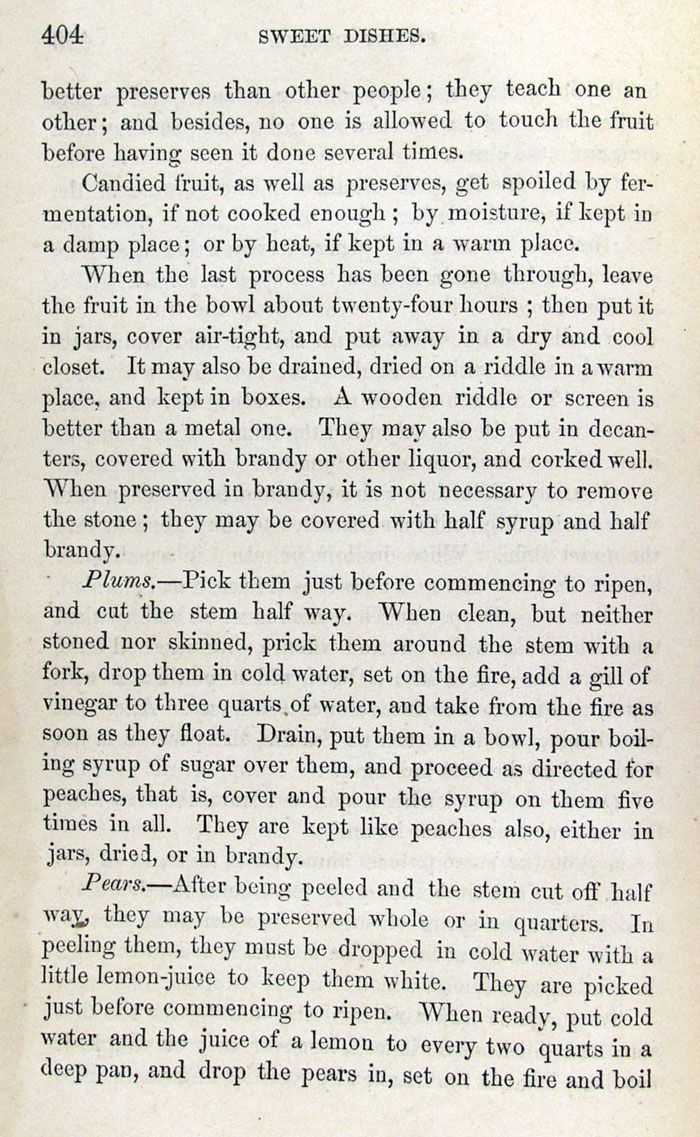 404 SWEET DISHES.

better preserves than other people; they teach one an other; and besides, no one is allowed to touch the fruit before having seen it done several times.

Candied fruit, as well as preserves, get spoiled by fermentation, if not cooked enough; by moisture, if kept in a damp place; or by heat, if kept in a warm place.

When the last process has been gone through, leave the fruit in the bowl about twenty-four hours; then put it in jars, cover air-tight, and put away in a dry and cool closet. It may also be drained, dried on a riddle in a warm place, and kept in boxes. A wooden riddle or screen is better than a metal one. They may also be put in decanters, covered with brandy or other liquor, and corked well. When preserved in brandy, it is not necessary to remove the stone; they may be covered with half syrup and half brandy.

Plums.—Pick them just before commencing to ripen, and cut the stem half way. When clean, but neither stoned nor skinned, prick them around the stem with a fork, drop them in cold water, set on the fire, add a gill of vinegar to three quarts of water, and take from the fire as soon as they float. Drain, put them in a bowl, pour boiling syrup of sugar over them, and proceed as directed for peaches, that is, cover and pour the syrup on them five times in all. They are kept like peaches also, either in jars, dried, or in brandy.

Pears.—After being peeled and the stem cut off half way, they may be preserved whole or in quarters. In peeling them, they must be dropped in cold water with a little lemon-juice to keep them white. They are picked just before commencing to ripen. When ready, put cold water and the juice of a lemon to every two quarts in a deep pan, and drop the pears in, set on the fire and boil